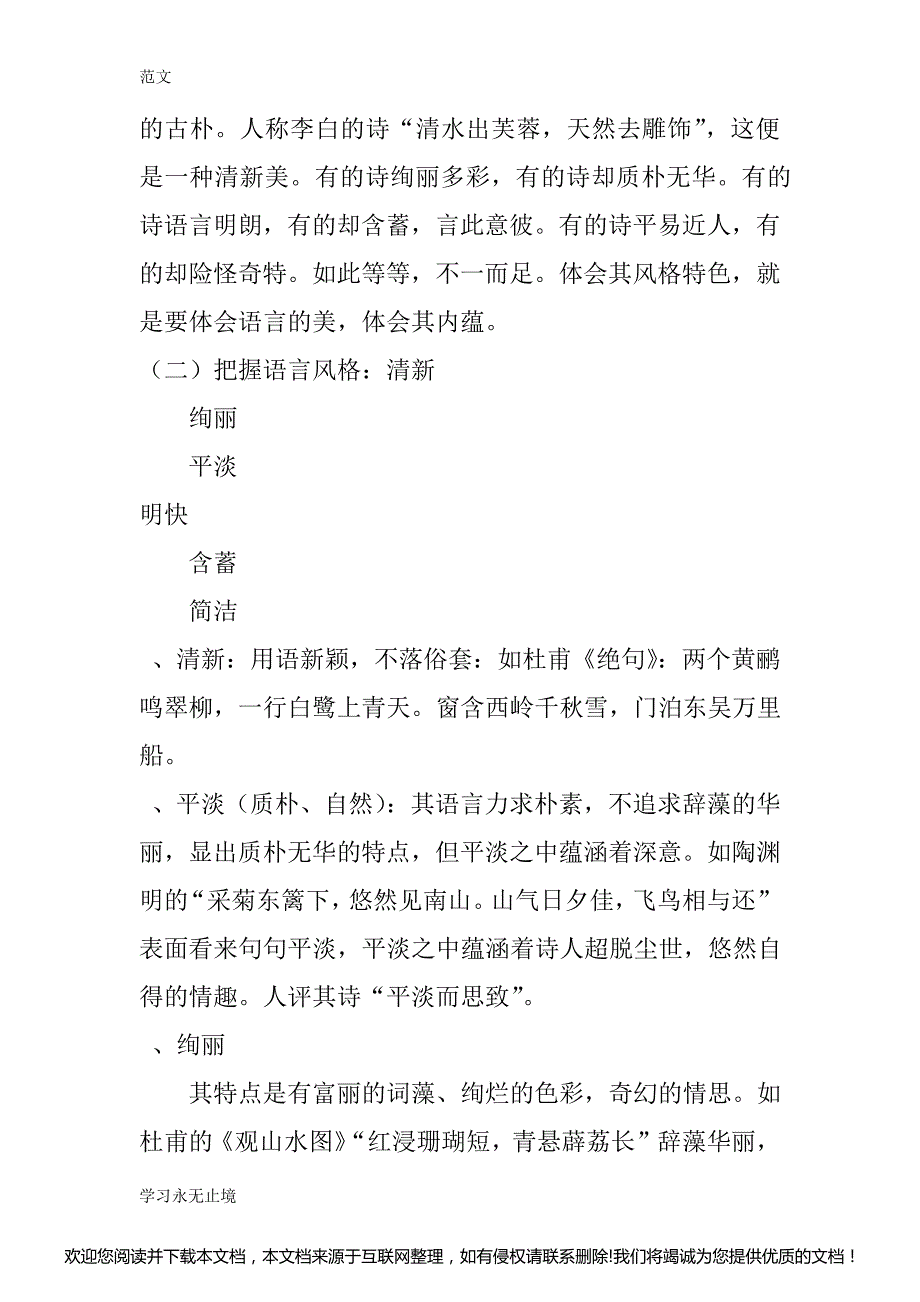 范文

的古朴。人称李白的诗“清水出芙蓉，天然去雕饰”，这便是一种清新美。有的诗绚丽多彩，有的诗却质朴无华。有的诗语言明朗，有的却含蓄，言此意彼。有的诗平易近人，有的却险怪奇特。如此等等，不一而足。体会其风格特色，就是要体会语言的美，体会其内蕴。

（二）把握语言风格：清新

绚丽

平淡

明快

含蓄

简洁

、清新：用语新颖，不落俗套：如杜甫《绝句》：两个黄鹂鸣翠柳，一行白鹭上青天。窗含西岭千秋雪，门泊东吴万里船。

、平淡（质朴、自然）：其语言力求朴素，不追求辞藻的华丽，显出质朴无华的特点，但平淡之中蕴涵着深意。如陶渊明的“采菊东篱下，悠然见南山。山气日夕佳，飞鸟相与还”表面看来句句平淡，平淡之中蕴涵着诗人超脱尘世，悠然自得的情趣。人评其诗“平淡而思致”。

、绚丽

其特点是有富丽的词藻、绚烂的色彩，奇幻的情思。如杜甫的《观山水图》“红浸珊瑚短，青悬薜荔长”辞藻华丽，

学习永无止境

欢迎您阅读并下载本文档，本文档来源于互联网整理，如有侵权请联系删除!我们将竭诚为您提供优质的文档！